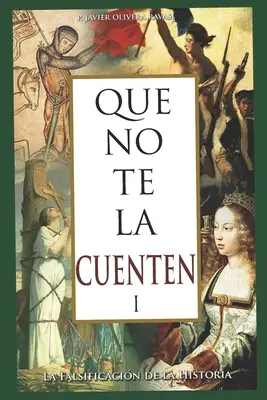 P. JAVIER OLIVERA RAVASI

QUE NO TE LA CUENTEN

I

LA FALSIFICACIÓN DE LA HISTORIA